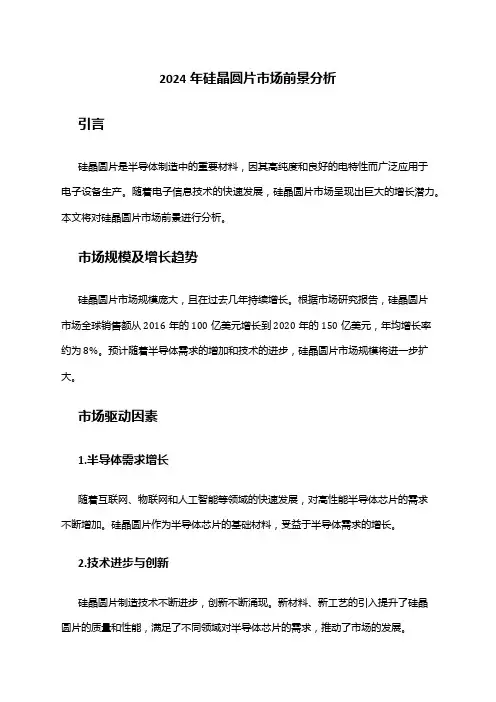 2024 年硅晶圆片市场前景分析

引言

硅晶圆片是半导体制造中的重要材料，因其高纯度和良好的电特性而广泛应用于电子设备生产。随着电子信息技术的快速发展，硅晶圆片市场呈现出巨大的增长潜力。本文将对硅晶圆片市场前景进行分析。

市场规模及增长趋势

硅晶圆片市场规模庞大，且在过去几年持续增长。根据市场研究报告，硅晶圆片市场全球销售额从 2016 年的 100 亿美元增长到 2020 年的 150 亿美元，年均增长率约为 8%。预计随着半导体需求的增加和技术的进步，硅晶圆片市场规模将进一步扩大。

市场驱动因素

1.半导体需求增长

随着互联网、物联网和人工智能等领域的快速发展，对高性能半导体芯片的需求不断增加。硅晶圆片作为半导体芯片的基础材料，受益于半导体需求的增长。

2.技术进步与创新

硅晶圆片制造技术不断进步，创新不断涌现。新材料、新工艺的引入提升了硅晶圆片的质量和性能，满足了不同领域对半导体芯片的需求，推动了市场的发展。